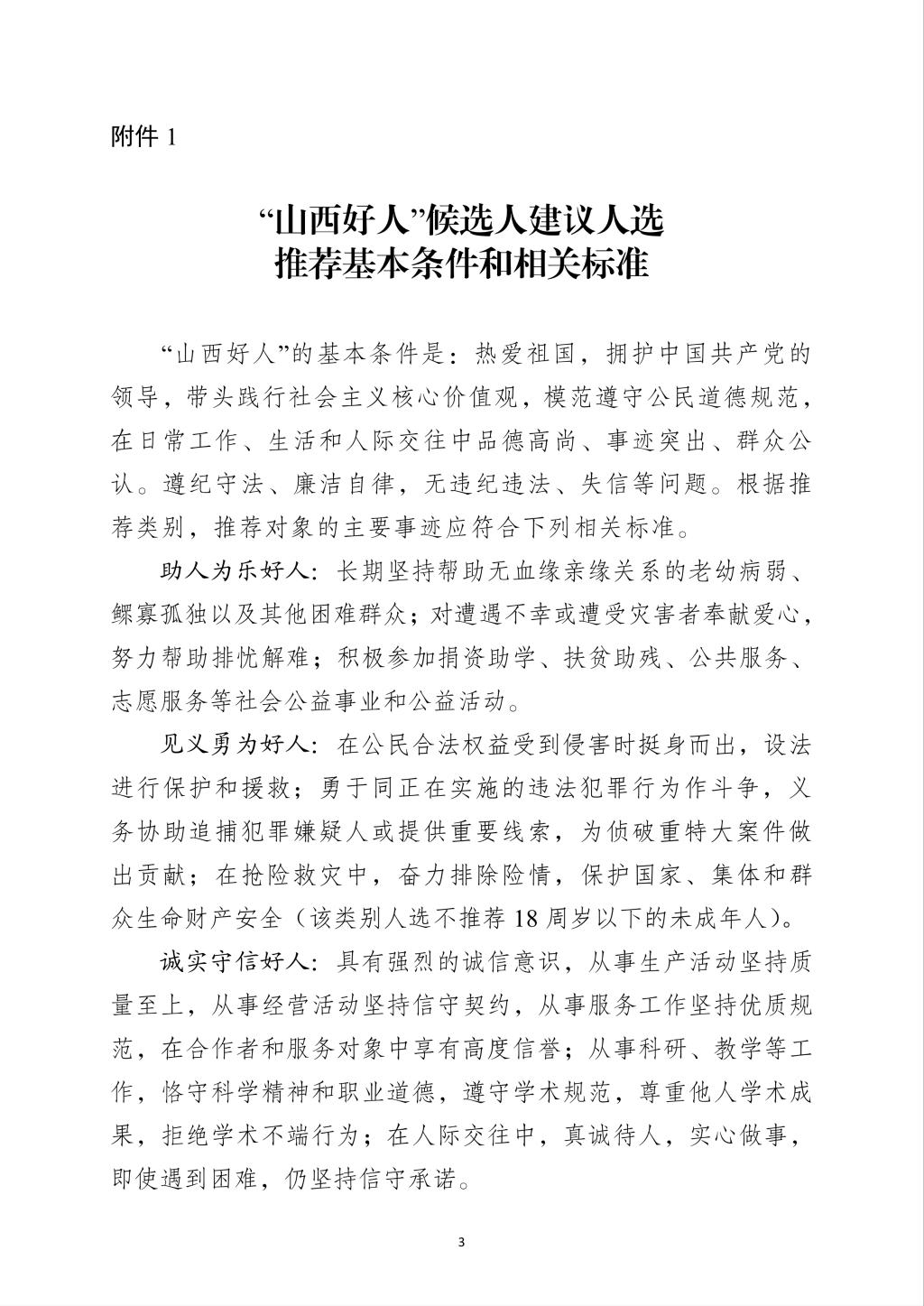 附件1

“山西好人”候选人建议人选
推荐基本条件和相关标准

“山西好人”的基本条件是：热爱祖国，拥护中国共产党的领导，带头践行社会主义核心价值观，模范遵守公民道德规范，在日常工作、生活和人际交往中品德高尚、事迹突出、群众公认。遵纪守法、廉洁自律，无违纪违法、失信等问题。根据推荐类别，推荐对象的主要事迹应符合下列相关标准。

助人为乐好人：长期坚持帮助无血缘亲缘关系的老幼病弱、鳏寡孤独以及其他困难群众；对遭遇不幸或遭受灾害者奉献爱心，努力帮助排忧解难；积极参加捐资助学、扶贫助残、公共服务、志愿服务等社会公益事业和公益活动。

见义勇为好人：在公民合法权益受到侵害时挺身而出，设法进行保护和援救；勇于同正在实施的违法犯罪行为作斗争，义务协助追捕犯罪嫌疑人或提供重要线索，为侦破重特大案件做出贡献；在抢险救灾中，奋力排除险情，保护国家、集体和群众生命财产安全（该类别人选不推荐18周岁以下的未成年人）。

诚实守信好人：具有强烈的诚信意识，从事生产活动坚持质量至上，从事经营活动坚持信守契约，从事服务工作坚持优质规范，在合作者和服务对象中享有高度信誉；从事科研、教学等工作，恪守科学精神和职业道德，遵守学术规范，尊重他人学术成果，拒绝学术不端行为；在人际交往中，真诚待人，实心做事，即使遇到困难，仍坚持信守承诺。

3